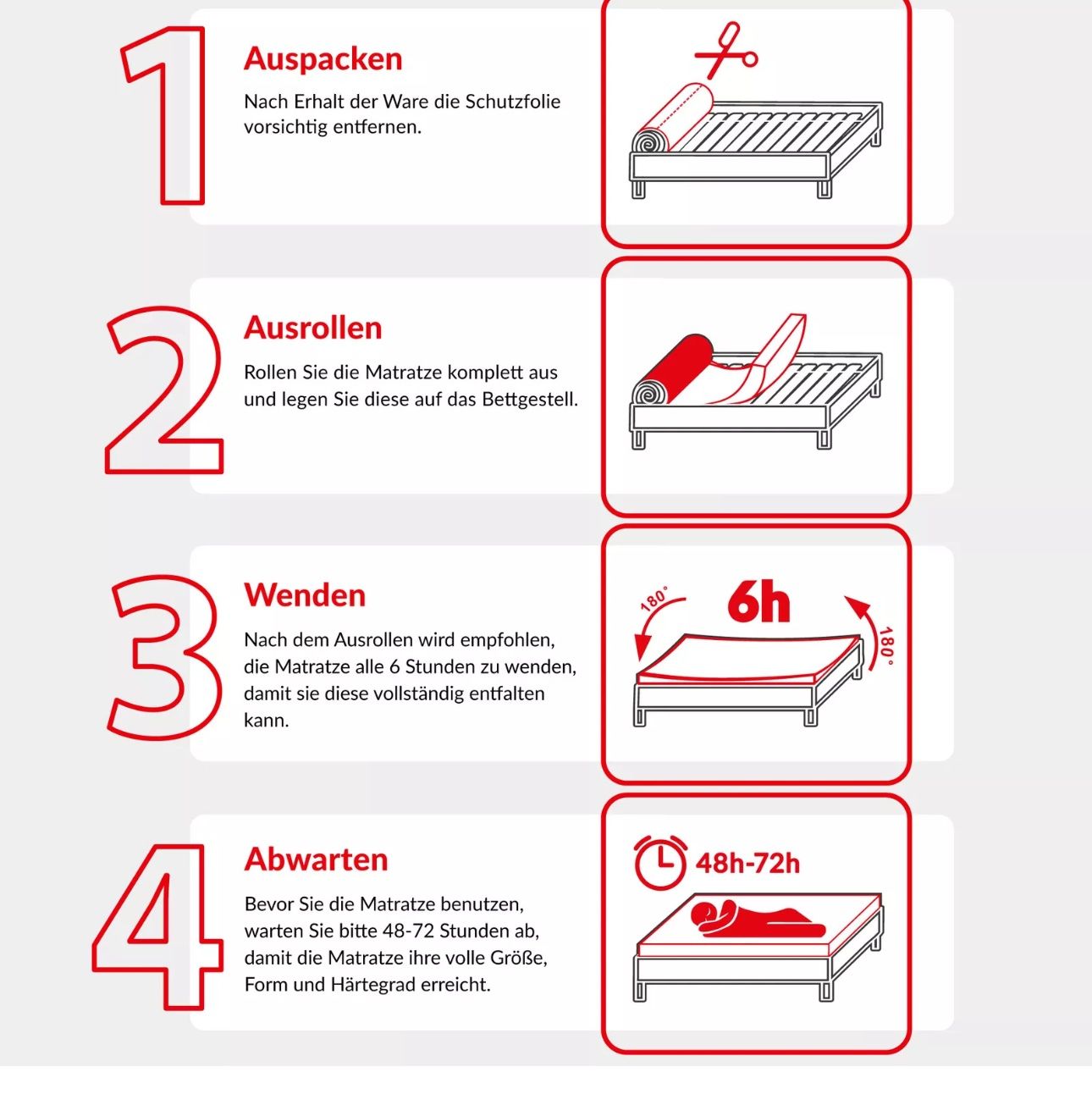 1

Auspacken

Nach Erhalt der Ware die Schutzfolie vorsichtig entfernen.

2

Ausrollen

Rollen Sie die Matratze komplett aus und legen Sie diese auf das Bettgestell.

3

Wenden

Nach dem Ausrollen wird empfohlen, die Matratze alle 6 Stunden zu wenden, damit sie diese vollständig entfalten kann.

180°

6h

180°

4

Abwarten

Bevor Sie die Matratze benutzen, warten Sie bitte 48-72 Stunden ab, damit die Matratze ihre volle Größe, Form und Härtegrad erreicht.

48h-72h